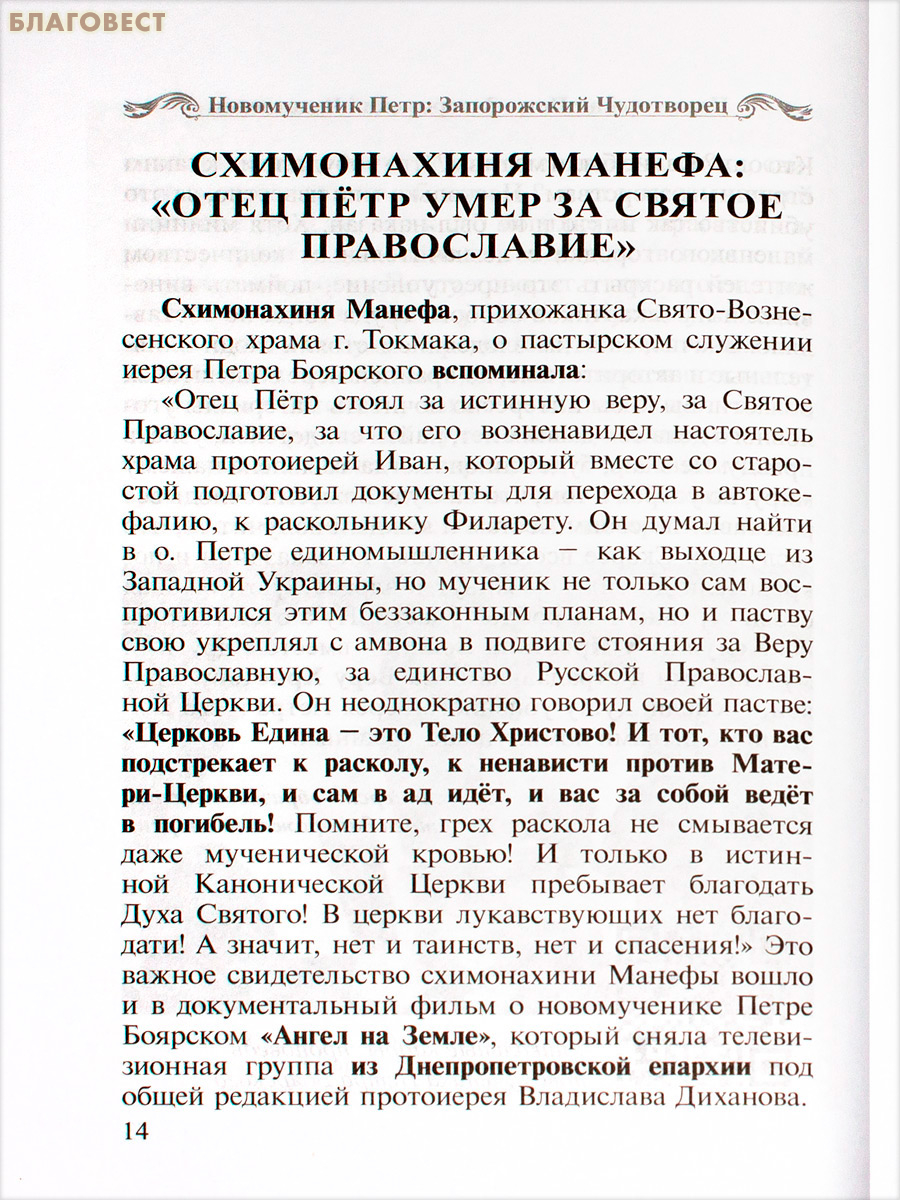 БЛАГОВЕСТ

Новомученик Петр: Запорожский Чудотворец

СХИМОНАХИНЯ МАНЕФА: «ОТЕЦ ПЁТР УМЕР ЗА СВЯТОЕ ПРАВОСЛАВИЕ»

Схимонахиня Манефа, прихожанка Свято-Вознесенского храма г. Токмака, о пастырском служении иерея Петра Боярского вспоминала:

«Отец Пётр стоял за истинную веру, за Святое Православие, за что его возненавидел настоятель храма протоиерей Иван, который вместе со старостой подготовил документы для перехода в автокефалию, к раскольнику Филарету. Он думал найти в о. Петре единомышленника — как выходце из Западной Украины, но мученик не только сам воспротивился этим беззаконным планам, но и паству свою укреплял с амвона в подвиге стояния за Веру Православную, за единство Русской Православной Церкви. Он неоднократно говорил своей пастве: «Церковь Едина — это Тело Христово! И тот, кто вас подстрекает к расколу, к ненависти против Матери-Церкви, и сам в ад идёт, и вас за собой ведёт в погибель! Помните, грех раскола не смывается даже мученической кровью! И только в истинной Канонической Церкви пребывает благодать Духа Святого! В церкви лукавствующих нет благодати! А значит, нет и таинств, нет и спасения!» Это важное свидетельство схимонахини Манефы вошло и в документальный фильм о новомученике Петре Боярском «Ангел на Земле», который сняла телевизионная группа из Днепропетровской епархии под общей редакцией протоиерея Владислава Диханова.

14